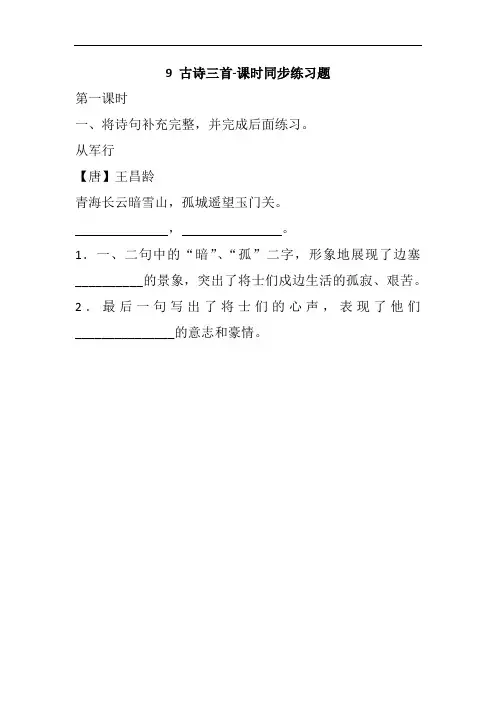 9 古诗三首-课时同步练习题

第一课时

一、将诗句补充完整，并完成后面练习。

从军行

【唐】王昌龄

青海长云暗雪山，孤城遥望玉门关。

______________，______________。

1．一、二句中的“暗”、“孤”二字，形象地展现了边塞__________的景象，突出了将士们戍边生活的孤寂、艰苦。

2．最后一句写出了将士们的心声，表现了他们______________的意志和豪情。